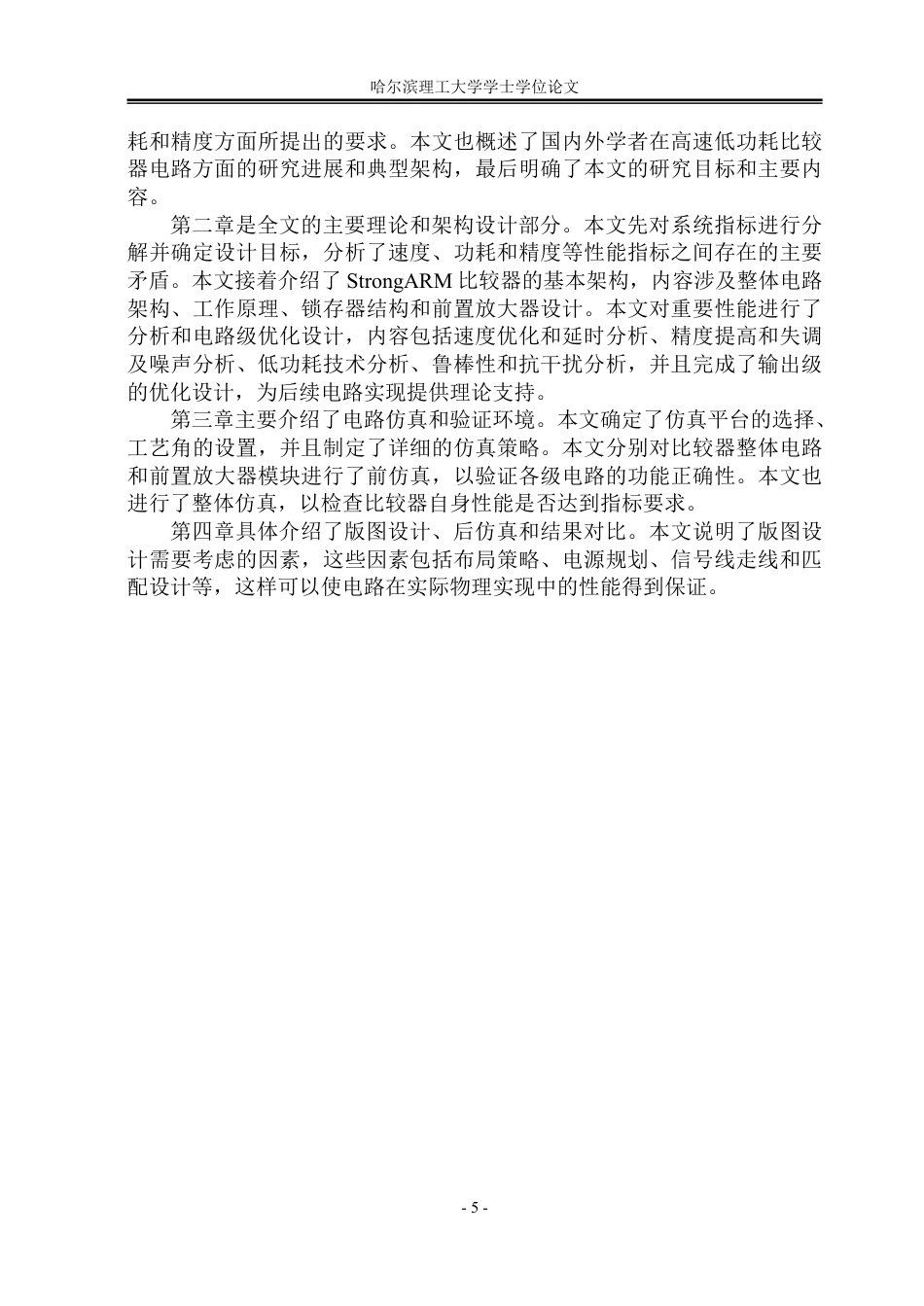 哈尔滨理工大学学士学位论文

耗和精度方面所提出的要求。本文也概述了国内外学者在高速低功耗比较器电路方面的研究进展和典型架构，最后明确了本文的研究目标和主要内容。

第二章是全文的主要理论和架构设计部分。本文先对系统指标进行分解并确定设计目标，分析了速度、功耗和精度等性能指标之间存在的主要矛盾。本文接着介绍了 StrongARM 比较器的基本架构，内容涉及整体电路架构、工作原理、锁存器结构和前置放大器设计。本文对重要性能进行了分析和电路级优化设计，内容包括速度优化和延时分析、精度提高和失调及噪声分析、低功耗技术分析、鲁棒性和抗干扰分析，并且完成了输出级的优化设计，为后续电路实现提供理论支持。

第三章主要介绍了电路仿真和验证环境。本文确定了仿真平台的选择、工艺角的设置，并且制定了详细的仿真策略。本文分别对比较器整体电路和前置放大器模块进行了前仿真，以验证各级电路的功能正确性。本文也进行了整体仿真，以检查比较器自身性能是否达到指标要求。

第四章具体介绍了版图设计、后仿真和结果对比。本文说明了版图设计需要考虑的因素，这些因素包括布局策略、电源规划、信号线走线和匹配设计等，这样可以使电路在实际物理实现中的性能得到保证。

- 5 -